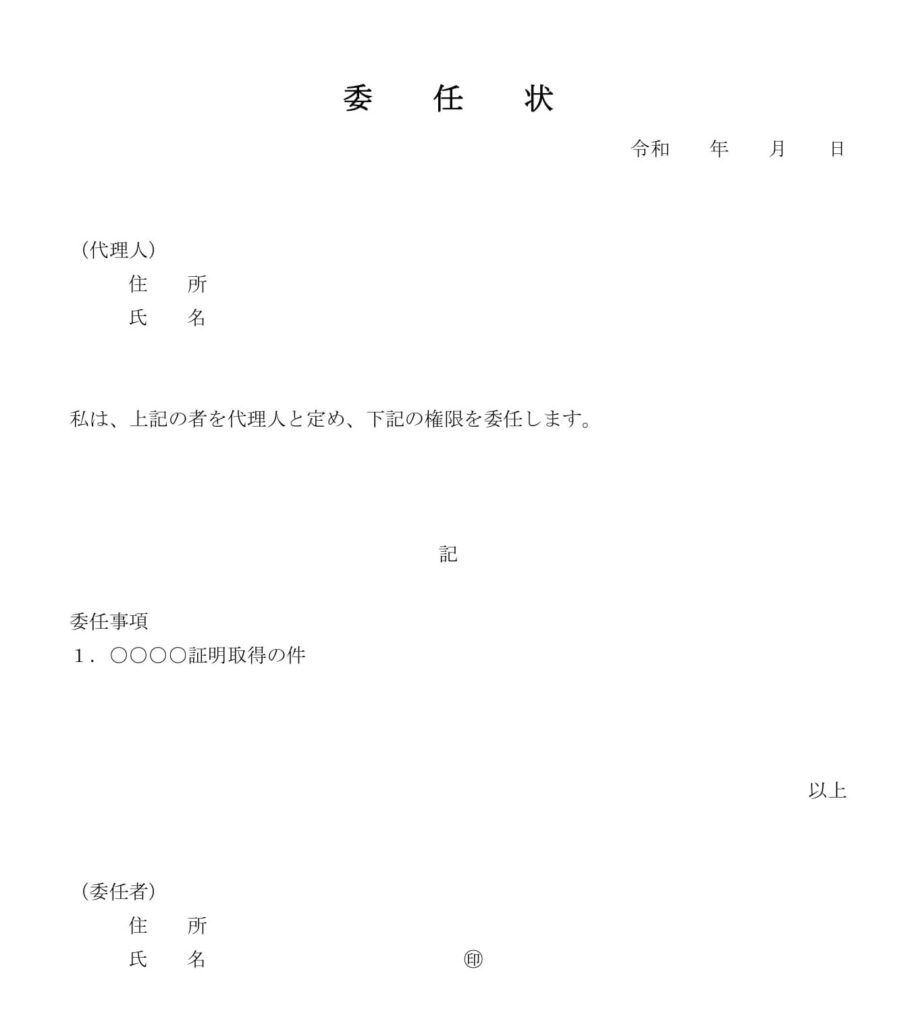 委　任　状

令和　年　月　日

（代理人）
住　所
氏　名

私は、上記の者を代理人と定め、下記の権限を委任します。

記

委任事項
1．○○○○証明取得の件

以上

（委任者）
住　所
氏　名　㊞